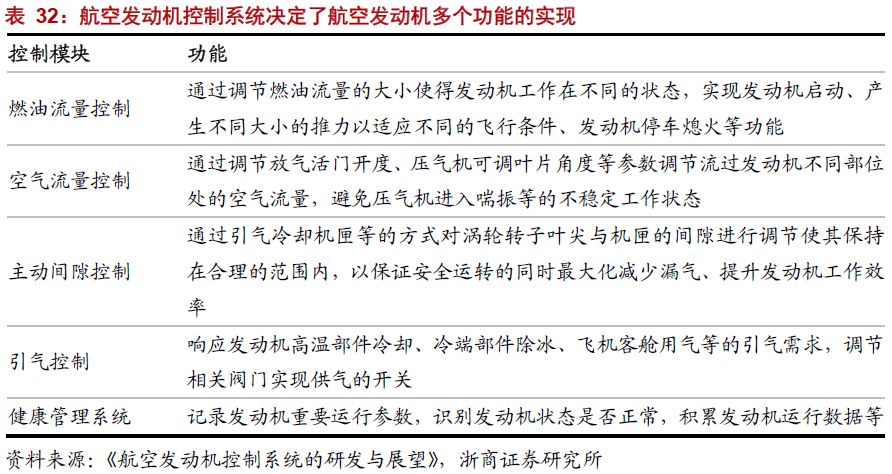 表 32：航空发动机控制系统决定了航空发动机多个功能的实现

| 控制模块 | 功能 |
|---|---|
| 燃油流量控制 | 通过调节燃油流量的大小使得发动机工作在不同的状态，实现发动机启动、产生不同大小的推力以适应不同的飞行条件、发动机停车熄火等功能 |
| 空气流量控制 | 通过调节放气活门开度、压气机可调叶片角度等参数调节流过发动机不同部位处的空气流量，避免压气机进入喘振等的不稳定工作状态 |
| 主动间隙控制 | 通过引气冷却机匣等的方式对涡轮转子叶尖与机匣的间隙进行调节使其保持在合理的范围内，以保证安全运转的同时最大化减少漏气、提升发动机工作效率 |
| 引气控制 | 响应发动机高温部件冷却、冷端部件除冰、飞机客舱用气等的引气需求，调节相关阀门实现供气的开关 |
| 健康管理系统 | 记录发动机重要运行参数，识别发动机状态是否正常，积累发动机运行数据等 |

资料来源：《航空发动机控制系统的研发与展望》，浙商证券研究所